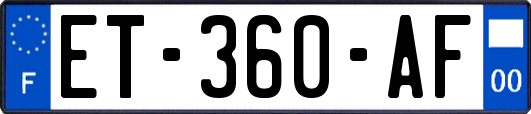 F
ET-360-AF
00